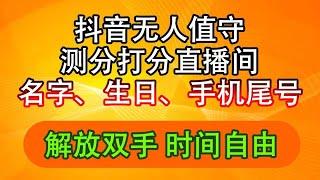 抖音无人值守
测分打分直播间
名字、生日、手机尾号

解放双手 时间自由